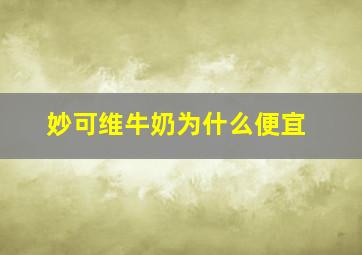 妙可维牛奶为什么便宜